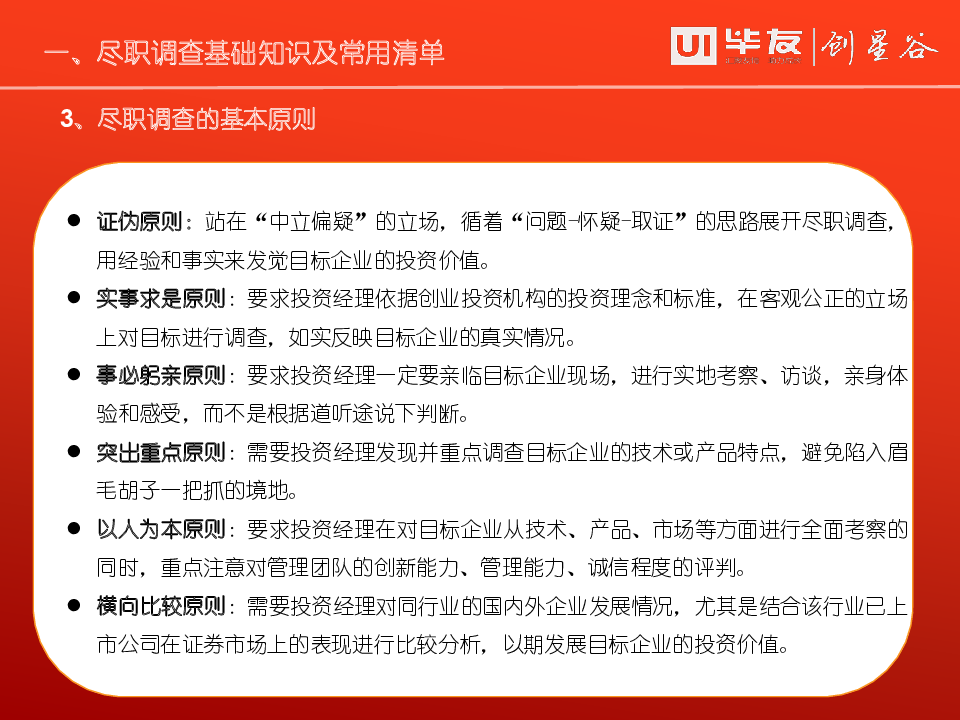 一、尽职调查基础知识及常用清单

UI 毕友 | 创星谷

3、尽职调查的基本原则

● 证伪原则：站在“中立偏疑”的立场，循着“问题-怀疑-取证”的思路展开尽职调查，用经验和事实来发觉目标企业的投资价值。

● 实事求是原则：要求投资经理依据创业投资机构的投资理念和标准，在客观公正的立场上对目标进行调查，如实反映目标企业的真实情况。

● 事必躬亲原则：要求投资经理一定要亲临目标企业现场，进行实地考察、访谈，亲身体验和感受，而不是根据道听途说下判断。

● 突出重点原则：需要投资经理发现并重点调查目标企业的技术或产品特点，避免陷入眉毛胡子一把抓的境地。

● 以人为本原则：要求投资经理在对目标企业从技术、产品、市场等方面进行全面考察的同时，重点注意对管理团队的创新能力、管理能力、诚信程度的评判。

● 横向比较原则：需要投资经理对同行业的国内外企业发展情况，尤其是结合该行业已上市公司在证券市场上的表现进行比较分析，以期发展目标企业的投资价值。